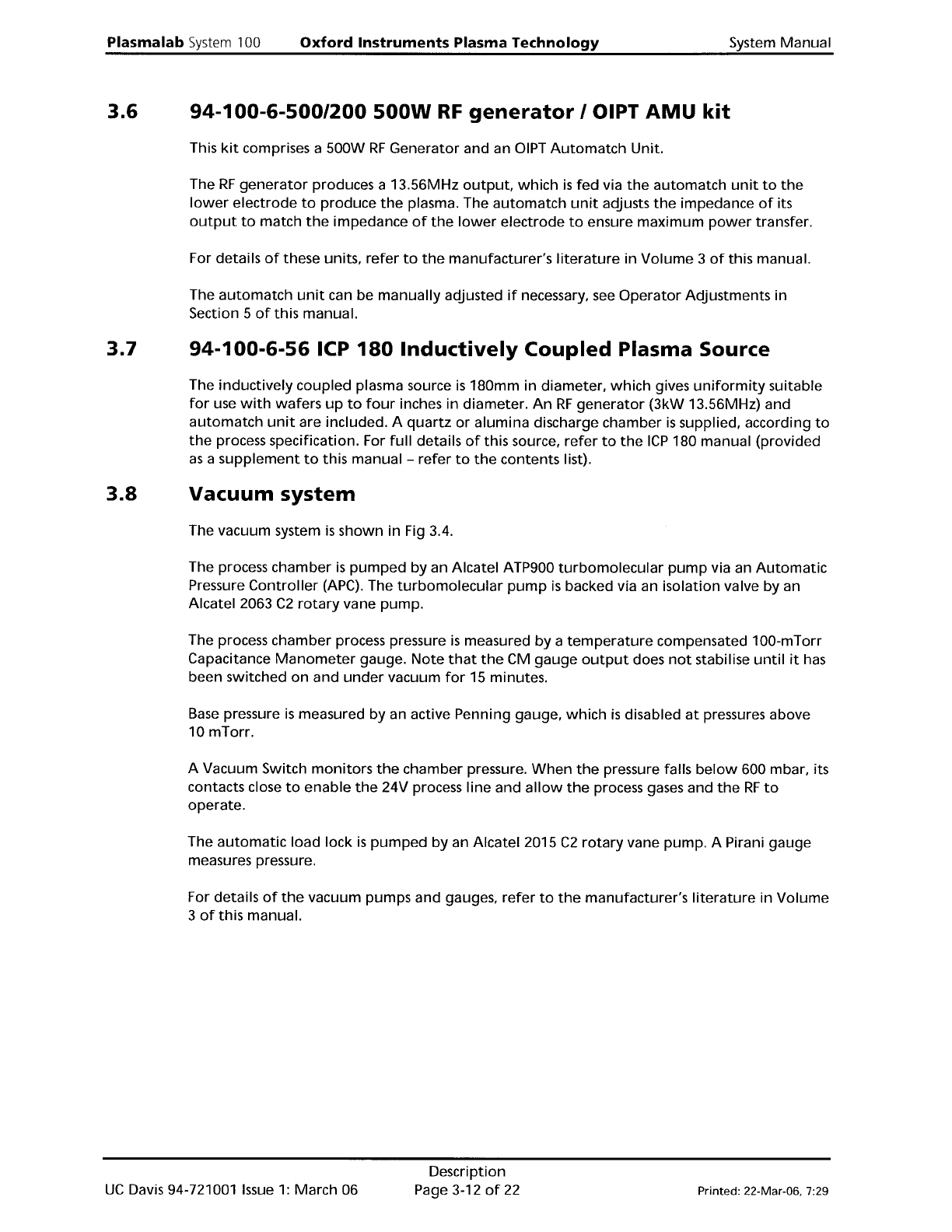 Plasmalab System 100 Oxford Instruments Plasma Technology System Manual

3.6 94-100-6-500/200 500W RF generator / OIPT AMU kit

This kit comprises a 500W RF Generator and an OIPT Automatch Unit.

The RF generator produces a 13.56MHz output, which is fed via the automatch unit to the lower electrode to produce the plasma. The automatch unit adjusts the impedance of its output to match the impedance of the lower electrode to ensure maximum power transfer.

For details of these units, refer to the manufacturer's literature in Volume 3 of this manual.

The automatch unit can be manually adjusted if necessary, see Operator Adjustments in Section 5 of this manual.

3.7 94-100-6-56 ICP 180 Inductively Coupled Plasma Source

The inductively coupled plasma source is 180mm in diameter, which gives uniformity suitable for use with wafers up to four inches in diameter. An RF generator (3kW 13.56MHz) and automatch unit are included. A quartz or alumina discharge chamber is supplied, according to the process specification. For full details of this source, refer to the ICP 180 manual (provided as a supplement to this manual – refer to the contents list).

3.8 Vacuum system

The vacuum system is shown in Fig 3.4.

The process chamber is pumped by an Alcatel ATP900 turbomolecular pump via an Automatic Pressure Controller (APC). The turbomolecular pump is backed via an isolation valve by an Alcatel 2063 C2 rotary vane pump.

The process chamber process pressure is measured by a temperature compensated 100-mTorr Capacitance Manometer gauge. Note that the CM gauge output does not stabilise until it has been switched on and under vacuum for 15 minutes.

Base pressure is measured by an active Penning gauge, which is disabled at pressures above 10 mTorr.

A Vacuum Switch monitors the chamber pressure. When the pressure falls below 600 mbar, its contacts close to enable the 24V process line and allow the process gases and the RF to operate.

The automatic load lock is pumped by an Alcatel 2015 C2 rotary vane pump. A Pirani gauge measures pressure.

For details of the vacuum pumps and gauges, refer to the manufacturer's literature in Volume 3 of this manual.

UC Davis 94-721001 Issue 1: March 06 Description Page 3-12 of 22 Printed: 22-Mar-06, 7:29